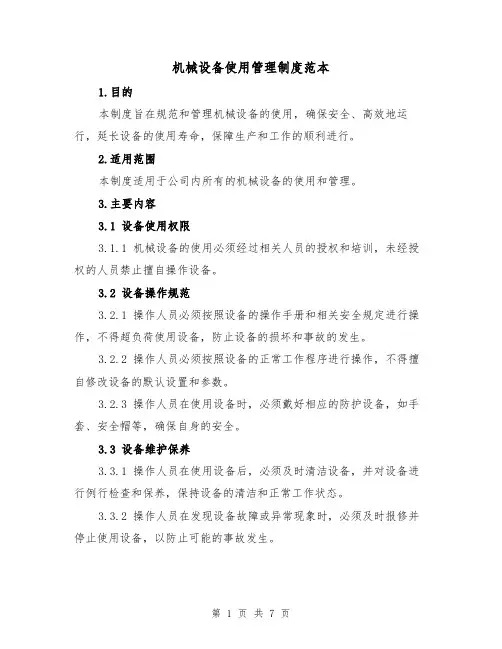 机械设备使用管理制度范本

1.目的

本制度旨在规范和管理机械设备的使用，确保安全、高效地运行，延长设备的使用寿命，保障生产和工作的顺利进行。

2.适用范围

本制度适用于公司内所有的机械设备的使用和管理。

3.主要内容

3.1 设备使用权限

3.1.1 机械设备的使用必须经过相关人员的授权和培训，未经授权的人员禁止擅自操作设备。

3.2 设备操作规范

3.2.1 操作人员必须按照设备的操作手册和相关安全规定进行操作，不得超负荷使用设备，防止设备的损坏和事故的发生。

3.2.2 操作人员必须按照设备的正常工作程序进行操作，不得擅自修改设备的默认设置和参数。

3.2.3 操作人员在使用设备时，必须戴好相应的防护设备，如手套、安全帽等，确保自身的安全。

3.3 设备维护保养

3.3.1 操作人员在使用设备后，必须及时清洁设备，并对设备进行例行检查和保养，保持设备的清洁和正常工作状态。

3.3.2 操作人员在发现设备故障或异常现象时，必须及时报修并停止使用设备，以防止可能的事故发生。

第 1 页 共 7 页